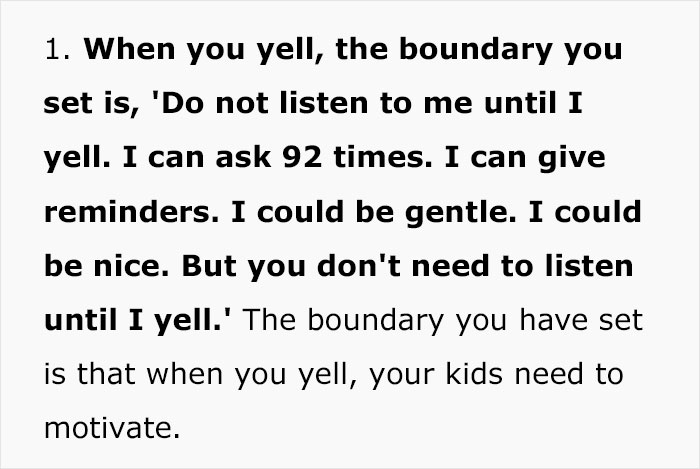 1. When you yell, the boundary you set is, 'Do not listen to me until I yell. I can ask 92 times. I can give reminders. I could be gentle. I could be nice. But you don't need to listen until I yell.' The boundary you have set is that when you yell, your kids need to motivate.